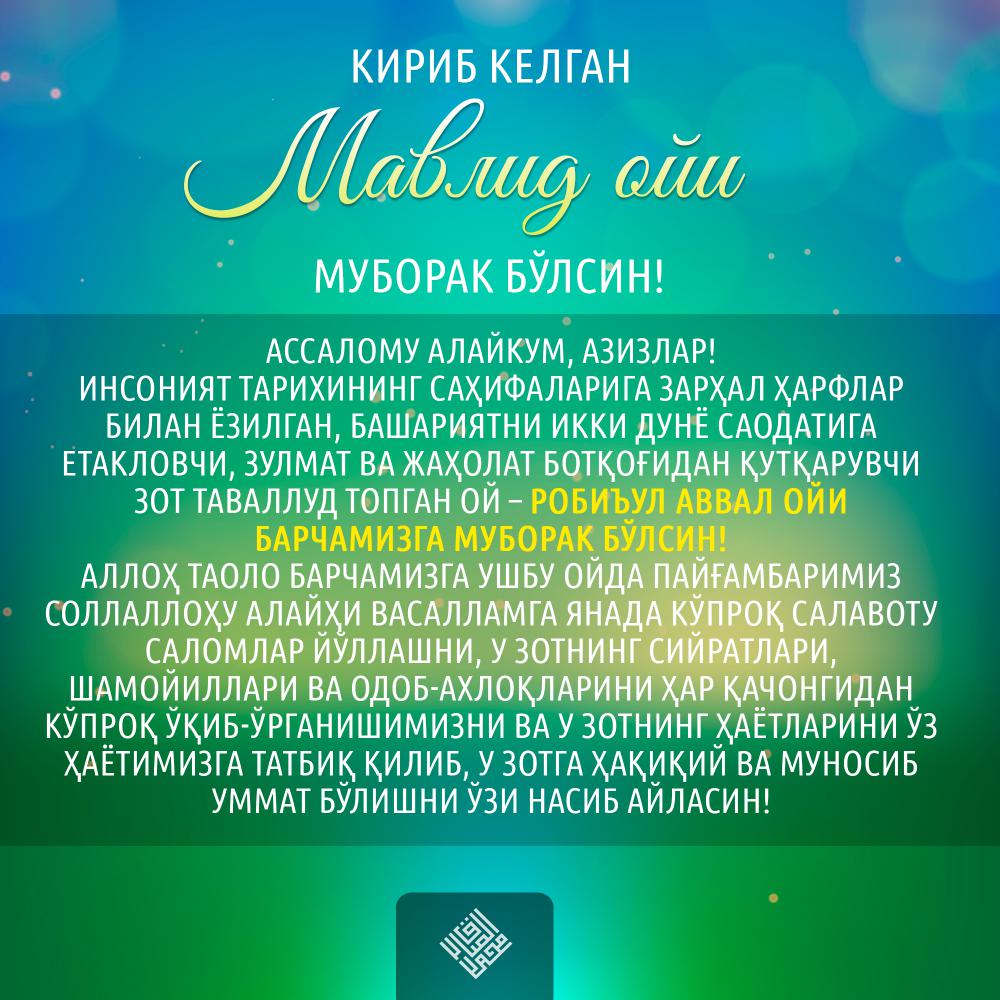 КИРИБ КЕЛГАН
Мавлид ойи
МУБОРАК БЎЛСИН!

АССАЛОМУ АЛАЙКУМ, АЗИЗЛАР!
ИНСОНИЯТ ТАРИХИНИНГ САҲИФАЛАРИГА ЗАРҲАЛ ҲАРФЛАР БИЛАН ЁЗИЛГАН, БАШАРИЯТНИ ИККИ ДУНЁ САОДАТИГА ЕТАКЛОВЧИ, ЗУЛМАТ ВА ЖАҲОЛАТ БОТҚОҒИДАН ҚУТҚАРУВЧИ ЗОТ ТАВАЛЛУД ТОПГАН ОЙ – РОБИЪУЛ АВВАЛ ОЙИ БАРЧАМИЗГА МУБОРАК БЎЛСИН!
АЛЛОҲ ТАОЛО БАРЧАМИЗГА УШБУ ОЙДА ПАЙҒАМБАРИМИЗ СОЛЛАЛЛОҲУ АЛАЙҲИ ВАСАЛЛАМГА ЯНАДА КЎПРОҚ САЛАВОТУ САЛОМЛАР ЙЎЛЛАШНИ, У ЗОТНИНГ СИЙРАТЛАРИ, ШАМОЙИЛЛАРИ ВА ОДОБ-АХЛОҚЛАРИНИ ҲАР ҚАЧОНГИДАН КЎПРОҚ ЎҚИБ-ЎРГАНИШИМИЗНИ ВА У ЗОТНИНГ ҲАЁТЛАРИНИ ЎЗ ҲАЁТИМИЗГА ТАТБИҚ ҚИЛИБ, У ЗОТГА ҲАҚИҚИЙ ВА МУНОСИБ УММАТ БЎЛИШНИ ЎЗИ НАСИБ АЙЛАСИН!